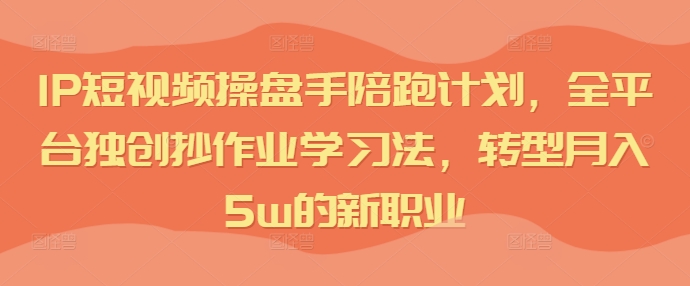 IP短视频操盘手陪跑计划，全平台独创抄作业学习法，转型月入5w的新职业